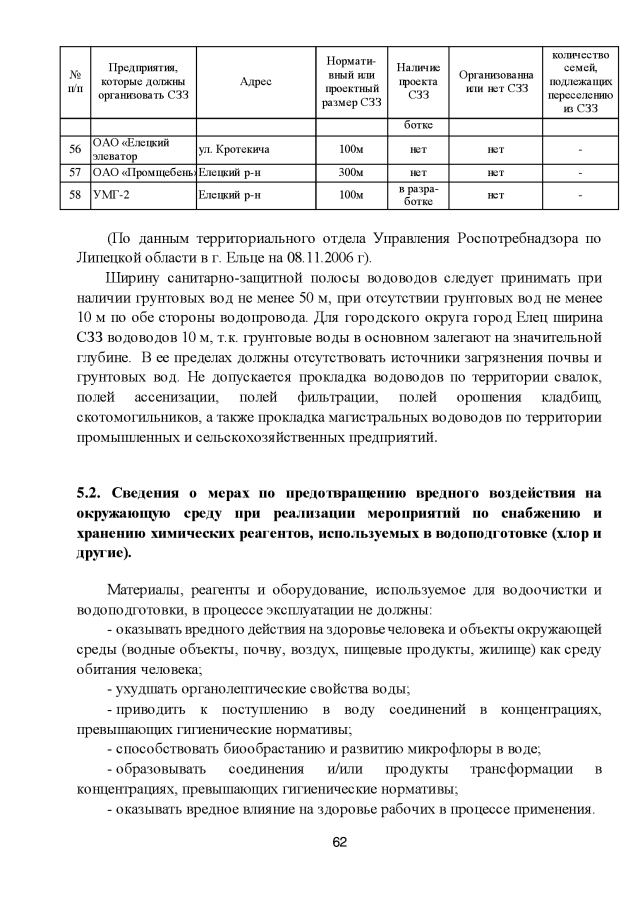 | № п/п | Предприятия, которые должны организовать СЗЗ | Адрес | Нормативный или проектный размер СЗЗ | Наличие проекта СЗЗ | Организованна или нет СЗЗ | количество семей, подлежащих переселению из СЗЗ |
|---|---|---|---|---|---|---|
| | | | | ботке | | |
| 56 | ОАО «Елецкий элеватор | ул. Кротекича | 100м | нет | нет | - |
| 57 | ОАО «Промщебень» | Елецкий р-н | 300м | нет | нет | - |
| 58 | УМГ-2 | Елецкий р-н | 100м | в разработке | нет | - |

(По данным территориального отдела Управления Роспотребнадзора по Липецкой области в г. Ельце на 08.11.2006 г).

Ширину санитарно-защитной полосы водоводов следует принимать при наличии грунтовых вод не менее 50 м, при отсутствии грунтовых вод не менее 10 м по обе стороны водопровода. Для городского округа город Елец ширина СЗЗ водоводов 10 м, т.к. грунтовые воды в основном залегают на значительной глубине. В ее пределах должны отсутствовать источники загрязнения почвы и грунтовых вод. Не допускается прокладка водоводов по территории свалок, полей ассенизации, полей фильтрации, полей орошения кладбищ, скотомогильников, а также прокладка магистральных водоводов по территории промышленных и сельскохозяйственных предприятий.

5.2. Сведения о мерах по предотвращению вредного воздействия на окружающую среду при реализации мероприятий по снабжению и хранению химических реагентов, используемых в водоподготовке (хлор и другие).

Материалы, реагенты и оборудование, используемое для водоочистки и водоподготовки, в процессе эксплуатации не должны:

- оказывать вредного действия на здоровье человека и объекты окружающей среды (водные объекты, почву, воздух, пищевые продукты, жилище) как среду обитания человека;

- ухудшать органолептические свойства воды;

- приводить к поступлению в воду соединений в концентрациях, превышающих гигиенические нормативы;

- способствовать биообрастанию и развитию микрофлоры в воде;

- образовывать соединения и/или продукты трансформации в концентрациях, превышающих гигиенические нормативы;

- оказывать вредное влияние на здоровье рабочих в процессе применения.

62